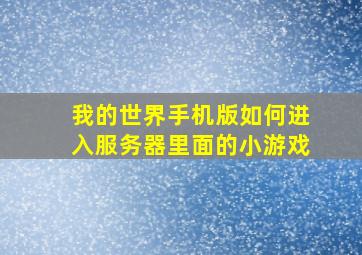 我的世界手机版如何进入服务器里面的小游戏